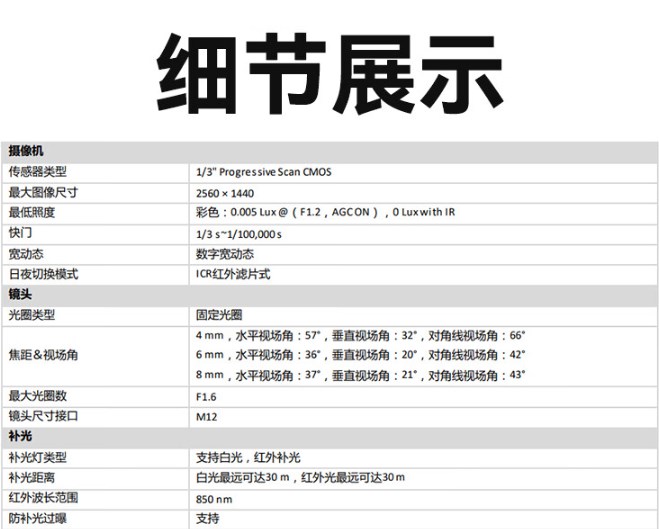 细节展示

| 摄像机 | |
|---|---|
| 传感器类型 | 1/3" Progressive Scan CMOS |
| 最大图像尺寸 | 2560 × 1440 |
| 最低照度 | 彩色：0.005 Lux @（F1.2，AGC ON），0 Lux with IR |
| 快门 | 1/3 s~1/100,000 s |
| 宽动态 | 数字宽动态 |
| 日夜切换模式 | ICR红外滤片式 |
| 镜头 | |
| 光圈类型 | 固定光圈 |
| 焦距&视场角 | 4 mm，水平视场角：57°，垂直视场角：32°，对角线视场角：66° 6 mm，水平视场角：36°，垂直视场角：20°，对角线视场角：42° 8 mm，水平视场角：37°，垂直视场角：21°，对角线视场角：43° |
| 最大光圈数 | F1.6 |
| 镜头尺寸接口 | M12 |
| 补光 | |
| 补光灯类型 | 支持白光，红外补光 |
| 补光距离 | 白光最远可达30 m，红外光最远可达30 m |
| 红外波长范围 | 850 nm |
| 防补光过曝 | 支持 |